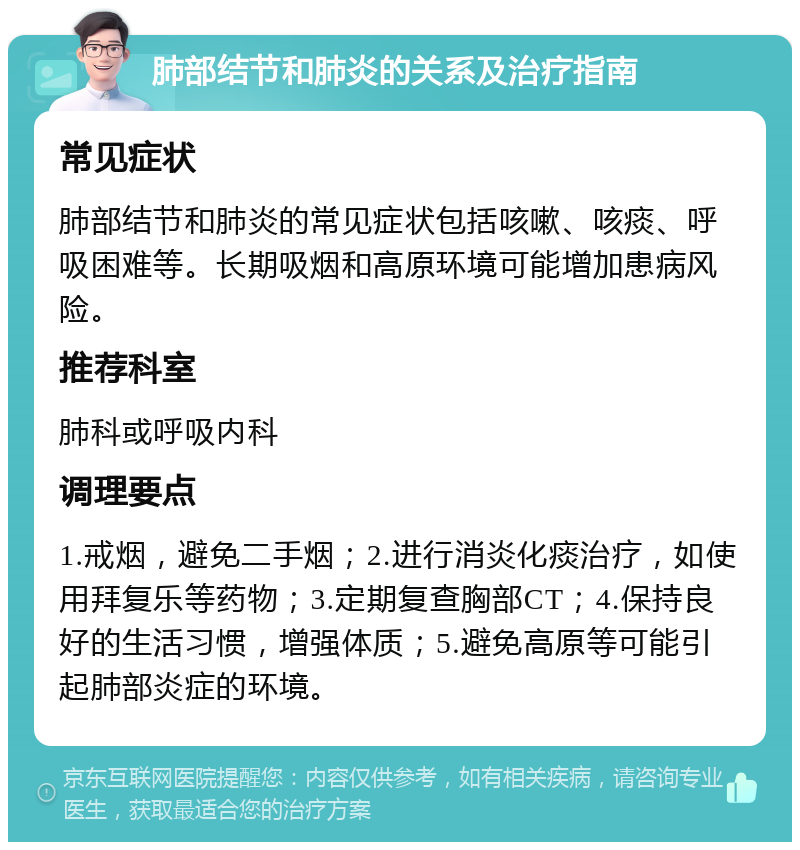 肺部结节和肺炎的关系及治疗指南

常见症状

肺部结节和肺炎的常见症状包括咳嗽、咳痰、呼吸困难等。长期吸烟和高原环境可能增加患病风险。

推荐科室

肺科或呼吸内科

调理要点

1.戒烟，避免二手烟；2.进行消炎化痰治疗，如使用拜复乐等药物；3.定期复查胸部CT；4.保持良好的生活习惯，增强体质；5.避免高原等可能引起肺部炎症的环境。

京东互联网医院提醒您：内容仅供参考，如有相关疾病，请咨询专业医生，获取最适合您的治疗方案